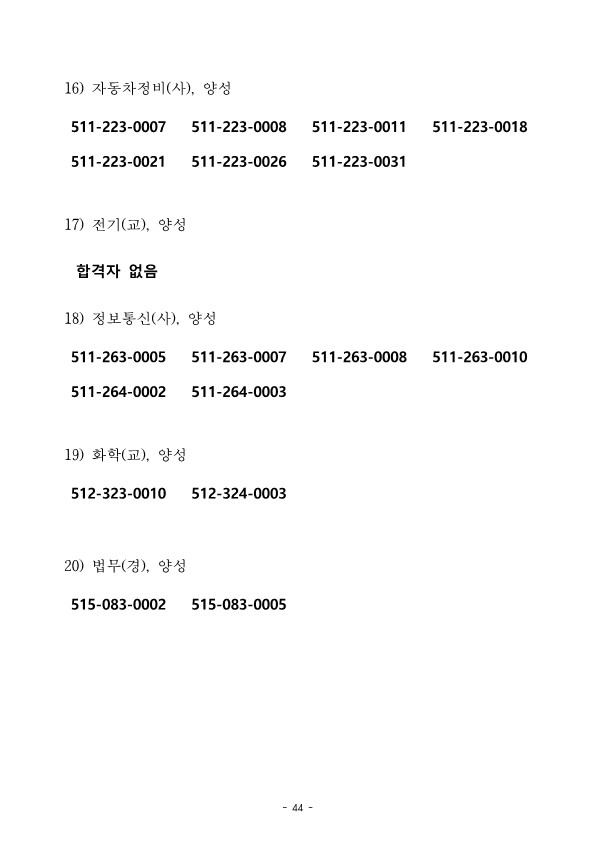 16) 자동차정비(사), 양성

511-223-0007 511-223-0008 511-223-0011 511-223-0018
511-223-0021 511-223-0026 511-223-0031

17) 전기(교), 양성

합격자 없음

18) 정보통신(사), 양성

511-263-0005 511-263-0007 511-263-0008 511-263-0010
511-264-0002 511-264-0003

19) 화학(교), 양성

512-323-0010 512-324-0003

20) 법무(경), 양성

515-083-0002 515-083-0005

- 44 -